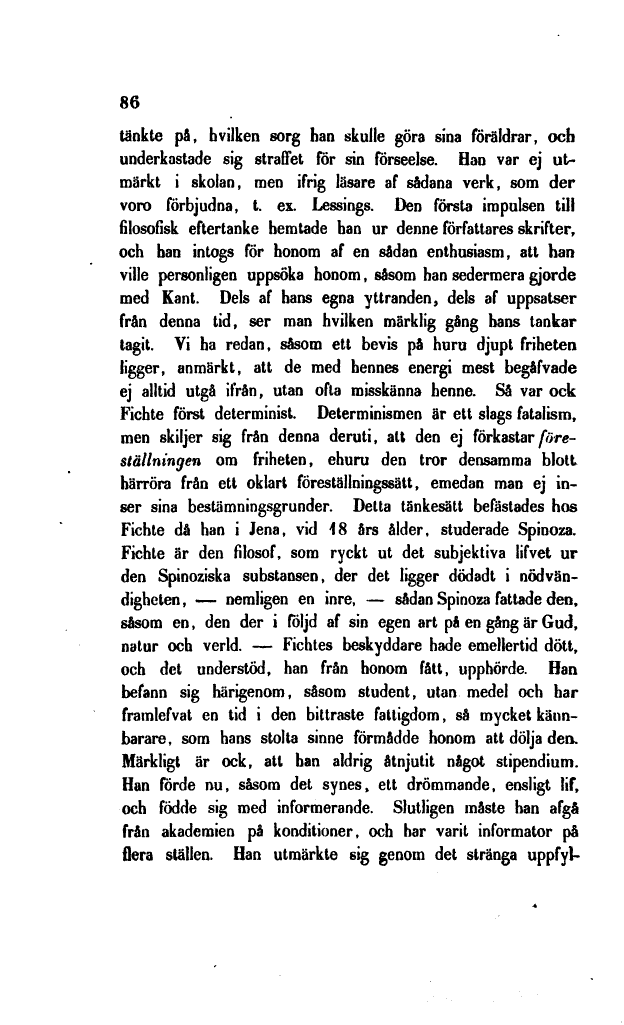 86

tänkte på, hvilken sorg han skulle göra sina föräldrar, och underkastade sig straffet för sin förseelse. Han var ej utmärkt i skolan, men ifrig läsare af sådana verk, som der voro förbjudna, t. ex. Lessings. Den första impulsen till filosofisk eftertanke hemtade han ur denne författares skrifter, och han intogs för honom af en sådan enthusiasm, att han ville personligen uppsöka honom, såsom han sedermera gjorde med Kant. Dels af hans egna yttranden, dels af uppsatser från denna tid, ser man hvilken märklig gång hans tankar tagit. Vi ha redan, såsom ett bevis på huru djupt friheten ligger, anmärkt, att de med hennes energi mest begåfvade ej alltid utgå ifrån, utan ofta misskänna henne. Så var ock Fichte först determinist. Determinismen är ett slags fatalism, men skiljer sig från denna deruti, att den ej förkastar föreställningen om friheten, ehuru den tror densamma blott härröra från ett oklart föreställningssätt, emedan man ej inser sina bestämningsgrunder. Detta tänkesätt befästades hos Fichte då han i Jena, vid 18 års ålder, studerade Spinoza. Fichte är den filosof, som ryckt ut det subjektiva lifvet ur den Spinoziska substansen, der det ligger dödadt i nödvändigheten, — nemligen en inre, — sådan Spinoza fattade den, såsom en, den der i följd af sin egen art på en gång är Gud, natur och verld. — Fichtes beskyddare hade emellertid dött, och det understöd, han från honom fått, upphörde. Han befann sig härigenom, såsom student, utan medel och har framlefvat en tid i den bittraste fattigdom, så mycket kännbarare, som hans stolta sinne förmådde honom att dölja den. Märkligt är ock, att han aldrig åtnjutit något stipendium. Han förde nu, såsom det synes, ett drömmande, ensligt lif, och födde sig med informerande. Slutligen måste han afgå från akademien på konditioner, och har varit informator på flera ställen. Han utmärkte sig genom det stränga uppfyl-